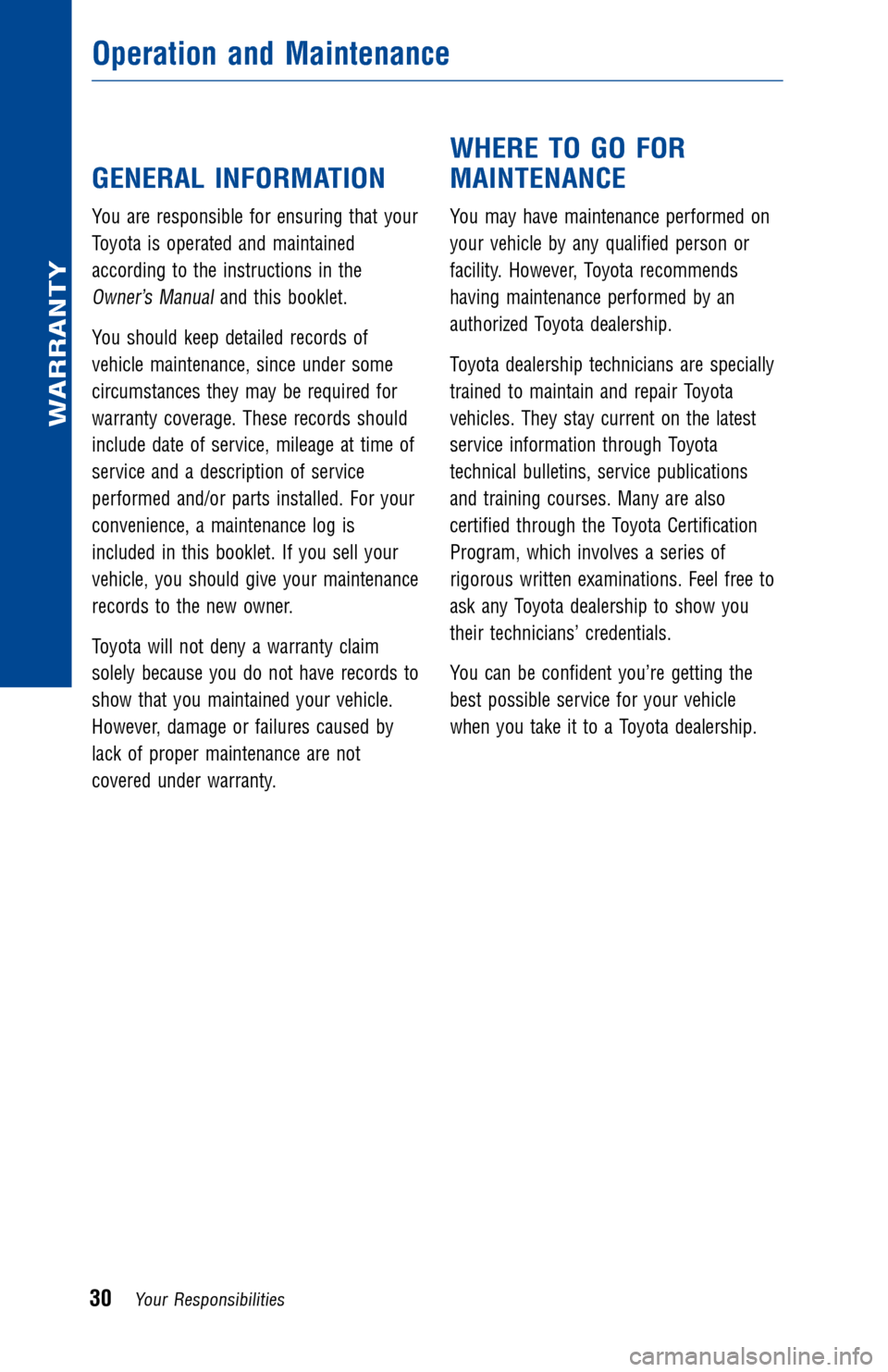 WARRANTY

Operation and Maintenance

GENERAL INFORMATION

You are responsible for ensuring that your Toyota is operated and maintained according to the instructions in the Owner's Manual and this booklet.

You should keep detailed records of vehicle maintenance, since under some circumstances they may be required for warranty coverage. These records should include date of service, mileage at time of service and a description of service performed and/or parts installed. For your convenience, a maintenance log is included in this booklet. If you sell your vehicle, you should give your maintenance records to the new owner.

Toyota will not deny a warranty claim solely because you do not have records to show that you maintained your vehicle. However, damage or failures caused by lack of proper maintenance are not covered under warranty.

WHERE TO GO FOR MAINTENANCE

You may have maintenance performed on your vehicle by any qualified person or facility. However, Toyota recommends having maintenance performed by an authorized Toyota dealership.

Toyota dealership technicians are specially trained to maintain and repair Toyota vehicles. They stay current on the latest service information through Toyota technical bulletins, service publications and training courses. Many are also certified through the Toyota Certification Program, which involves a series of rigorous written examinations. Feel free to ask any Toyota dealership to show you their technicians' credentials.

You can be confident you're getting the best possible service for your vehicle when you take it to a Toyota dealership.

30 Your Responsibilities

carmanualsonline.info